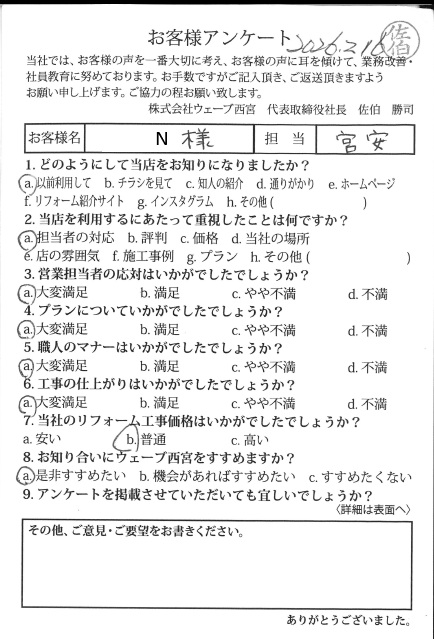 お客様アンケート 2026.2.16 佐伯

当社では、お客様の声を一番大切に考え、お客様の声に耳を傾けて、業務改善・社員教育に努めております。お手数ですがご記入頂き、ご返送頂きますようお願い申し上げます。ご協力の程お願い致します。

株式会社ウェーブ西宮　代表取締役社長　佐伯　勝司

| お客様名 | N 様 | 担当 | 宮安 |
|---|---|---|---|

1. どのようにして当店をお知りになりましたか？
a. 以前利用して　b. チラシを見て　c. 知人の紹介　d. 通りがかり　e. ホームページ
f. リフォーム紹介サイト　g. インスタグラム　h. その他（　　　）

2. 当店を利用するにあたって重視したことは何ですか？
a. 担当者の対応　b. 評判　c. 価格　d. 当社の場所
e. 店の雰囲気　f. 施工事例　g. プラン　h. その他（　　　）

3. 営業担当者の応対はいかがでしたでしょうか？
a. 大変満足　b. 満足　c. やや不満　d. 不満

4. プランについていかがでしたでしょうか？
a. 大変満足　b. 満足　c. やや不満　d. 不満

5. 職人のマナーはいかがでしたでしょうか？
a. 大変満足　b. 満足　c. やや不満　d. 不満

6. 工事の仕上がりはいかがでしたでしょうか？
a. 大変満足　b. 満足　c. やや不満　d. 不満

7. 当社のリフォーム工事価格はいかがでしたでしょうか？
a. 安い　b. 普通　c. 高い

8. お知り合いにウェーブ西宮をすすめますか？
a. 是非すすめたい　b. 機会があればすすめたい　c. すすめたくない

9. アンケートを掲載させていただいても宜しいでしょうか？
〈詳細は表面へ〉

その他、ご意見・ご要望をお書きください。

ありがとうございました。